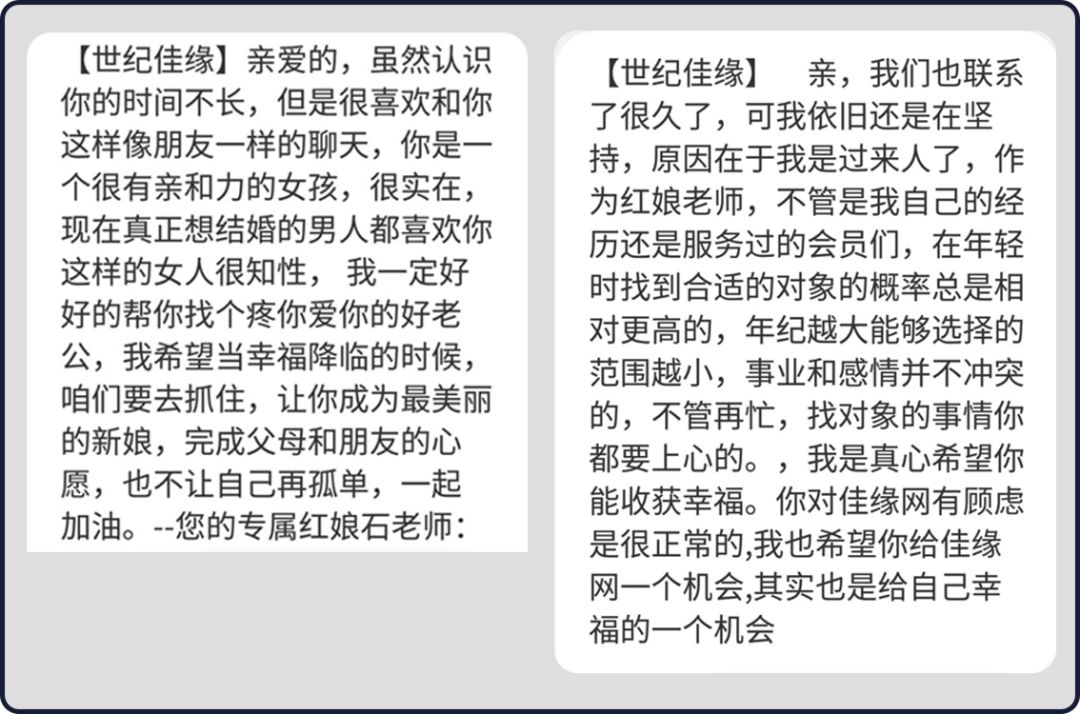 【世纪佳缘】亲爱的，虽然认识你的时间不长，但是很喜欢和你这样像朋友一样的聊天，你是一个很有亲和力的女孩，很实在，现在真正想结婚的男人都喜欢你这样的女人很知性， 我一定好好的帮你找个疼你爱你的好老公，我希望当幸福降临的时候，咱们要去抓住，让你成为最美丽的新娘，完成父母和朋友的心愿，也不让自己再孤单，一起加油。--您的专属红娘石老师：

【世纪佳缘】　亲，我们也联系了很久了，可我依旧还是在坚持，原因在于我是过来人了，作为红娘老师，不管是我自己的经历还是服务过的会员们，在年轻时找到合适的对象的概率总是相对更高的，年纪越大能够选择的范围越小，事业和感情并不冲突的，不管再忙，找对象的事情你都要上心的。，我是真心希望你能收获幸福。你对佳缘网有顾虑是很正常的,我也希望你给佳缘网一个机会,其实也是给自己幸福的一个机会